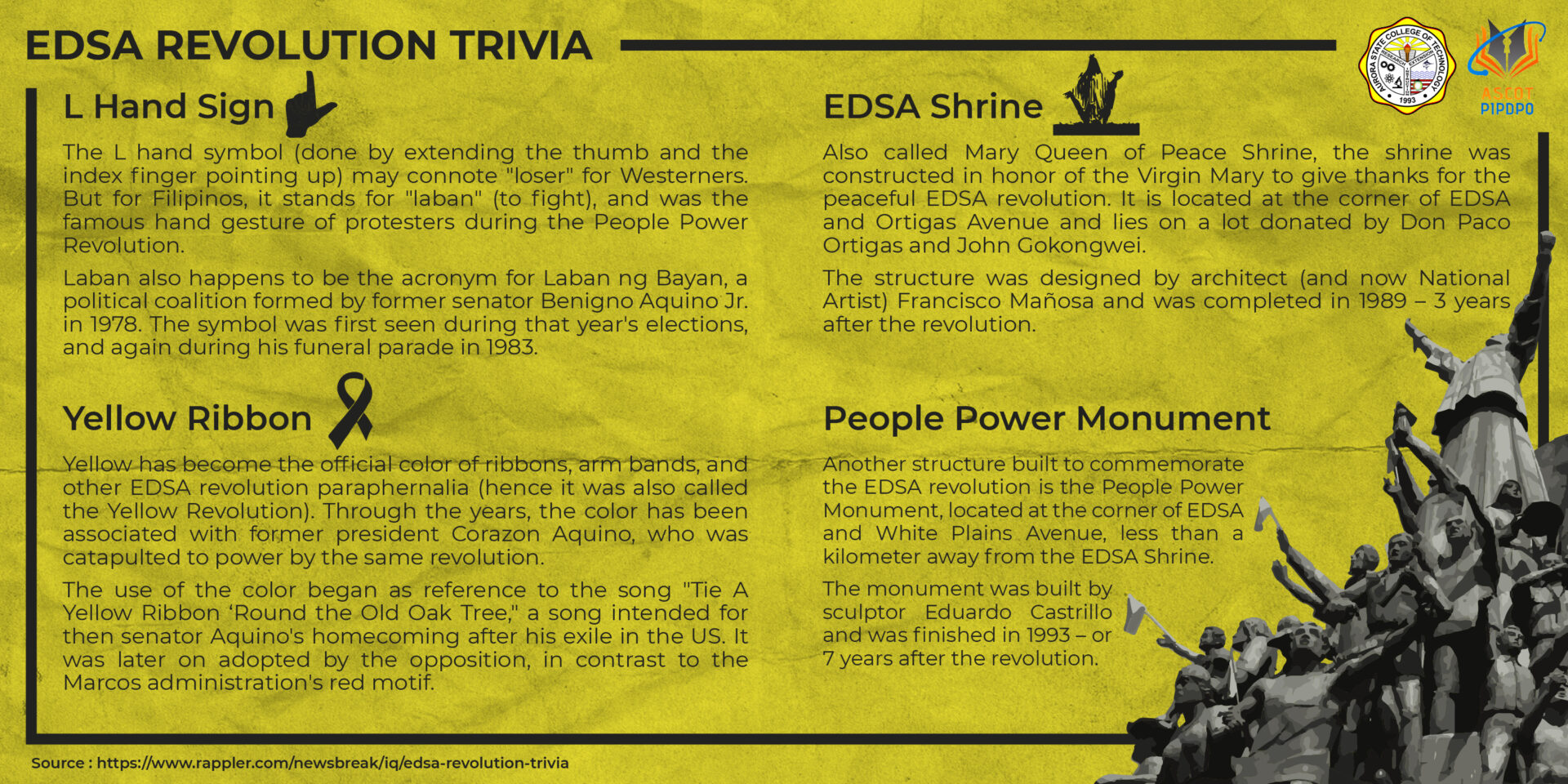 EDSA REVOLUTION TRIVIA

AURORA STATE COLLEGE OF TECHNOLOGY
1993

ASCOT
PIPDPO

L Hand Sign

The L hand symbol (done by extending the thumb and the index finger pointing up) may connote "loser" for Westerners. But for Filipinos, it stands for "laban" (to fight), and was the famous hand gesture of protesters during the People Power Revolution.

Laban also happens to be the acronym for Laban ng Bayan, a political coalition formed by former senator Benigno Aquino Jr. in 1978. The symbol was first seen during that year's elections, and again during his funeral parade in 1983.

Yellow Ribbon

Yellow has become the official color of ribbons, arm bands, and other EDSA revolution paraphernalia (hence it was also called the Yellow Revolution). Through the years, the color has been associated with former president Corazon Aquino, who was catapulted to power by the same revolution.

The use of the color began as reference to the song "Tie A Yellow Ribbon 'Round the Old Oak Tree," a song intended for then senator Aquino's homecoming after his exile in the US. It was later on adopted by the opposition, in contrast to the Marcos administration's red motif.

EDSA Shrine

Also called Mary Queen of Peace Shrine, the shrine was constructed in honor of the Virgin Mary to give thanks for the peaceful EDSA revolution. It is located at the corner of EDSA and Ortigas Avenue and lies on a lot donated by Don Paco Ortigas and John Gokongwei.

The structure was designed by architect (and now National Artist) Francisco Mañosa and was completed in 1989 – 3 years after the revolution.

People Power Monument

Another structure built to commemorate the EDSA revolution is the People Power Monument, located at the corner of EDSA and White Plains Avenue, less than a kilometer away from the EDSA Shrine.

The monument was built by sculptor Eduardo Castrillo and was finished in 1993 – or 7 years after the revolution.

Source : https://www.rappler.com/newsbreak/iq/edsa-revolution-trivia